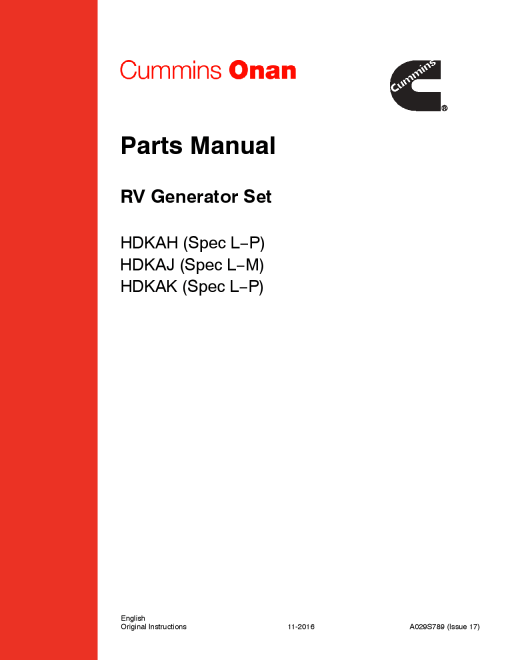 Cummins Onan

Cummins®

Parts Manual

RV Generator Set

HDKAH (Spec L−P)
HDKAJ (Spec L−M)
HDKAK (Spec L−P)

English
Original Instructions

11-2016

A029S789 (Issue 17)